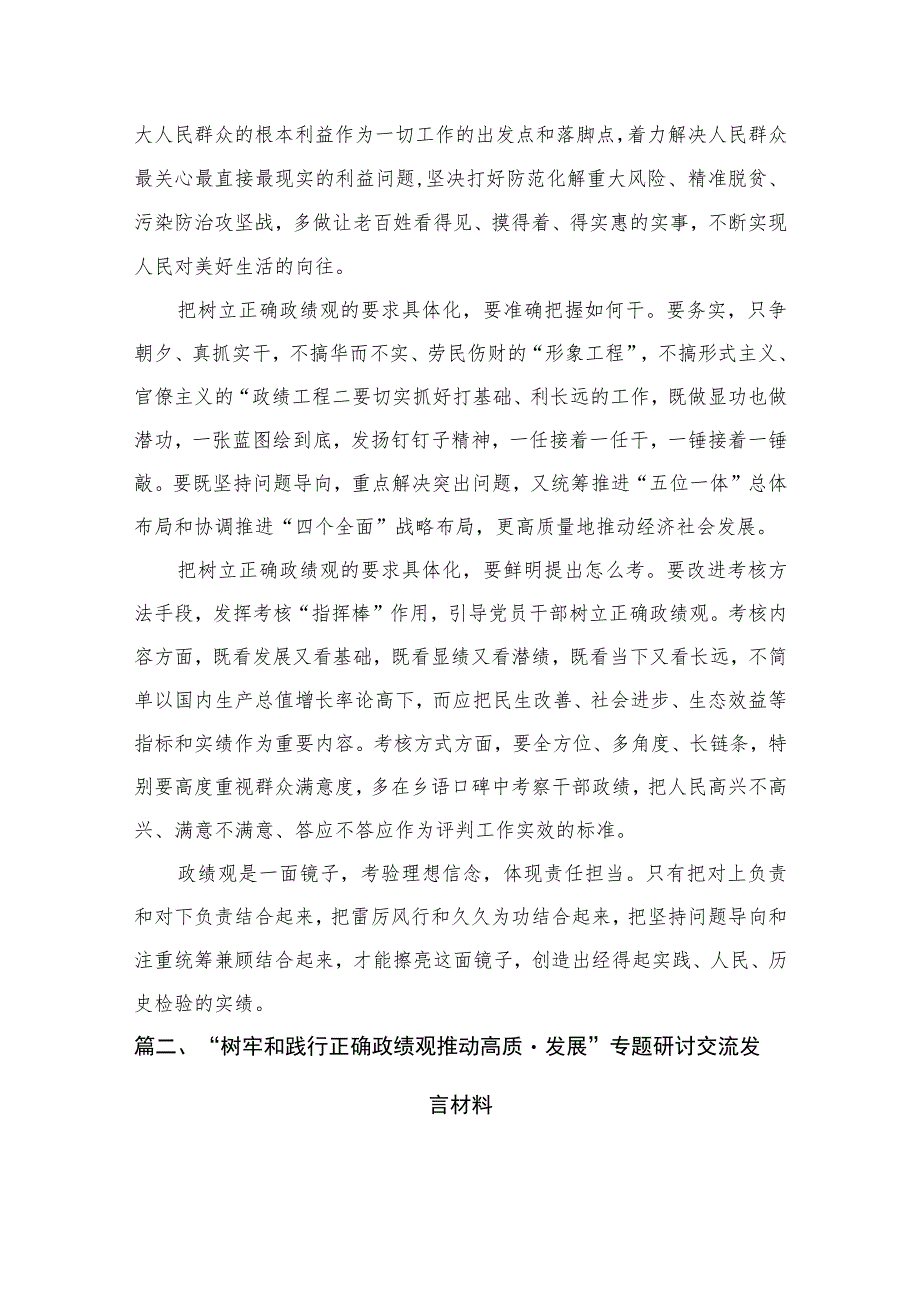 大人民群众的根本利益作为一切工作的出发点和落脚点，着力解决人民群众最关心最直接最现实的利益问题，坚决打好防范化解重大风险、精准脱贫、污染防治攻坚战，多做让老百姓看得见、摸得着、得实惠的实事，不断实现人民对美好生活的向往。

把树立正确政绩观的要求具体化，要准确把握如何干。要务实，只争朝夕、真抓实干，不搞华而不实、劳民伤财的“形象工程”，不搞形式主义、官僚主义的“政绩工程二要切实抓好打基础、利长远的工作，既做显功也做潜功，一张蓝图绘到底，发扬钉钉子精神，一任接着一任干，一锤接着一锤敲。要既坚持问题导向，重点解决突出问题，又统筹推进“五位一体”总体布局和协调推进“四个全面”战略布局，更高质量地推动经济社会发展。

把树立正确政绩观的要求具体化，要鲜明提出怎么考。要改进考核方法手段，发挥考核“指挥棒”作用，引导党员干部树立正确政绩观。考核内容方面，既看发展又看基础，既看显绩又看潜绩，既看当下又看长远，不简单以国内生产总值增长率论高下，而应把民生改善、社会进步、生态效益等指标和实绩作为重要内容。考核方式方面，要全方位、多角度、长链条，特别要高度重视群众满意度，多在乡语口碑中考察干部政绩，把人民高兴不高兴、满意不满意、答应不答应作为评判工作实效的标准。

政绩观是一面镜子，考验理想信念，体现责任担当。只有把对上负责和对下负责结合起来，把雷厉风行和久久为功结合起来，把坚持问题导向和注重统筹兼顾结合起来，才能擦亮这面镜子，创造出经得起实践、人民、历史检验的实绩。

篇二、“树牢和践行正确政绩观推动高质·发展”专题研讨交流发言材料